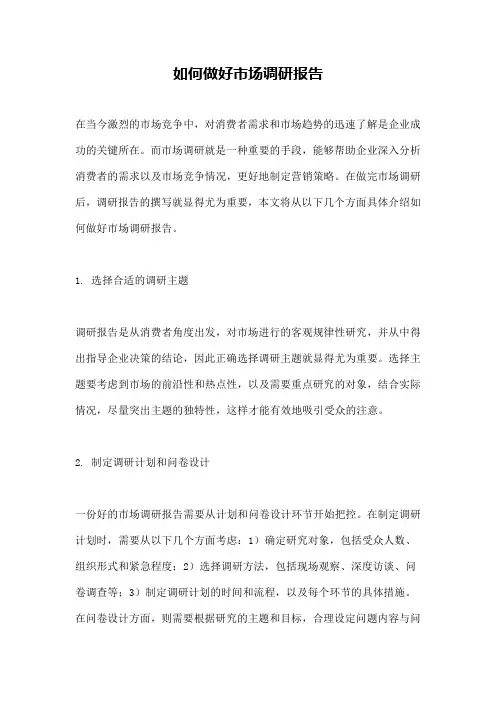 如何做好市场调研报告

在当今激烈的市场竞争中，对消费者需求和市场趋势的迅速了解是企业成功的关键所在。而市场调研就是一种重要的手段，能够帮助企业深入分析消费者的需求以及市场竞争情况，更好地制定营销策略。在做完市场调研后，调研报告的撰写就显得尤为重要，本文将从以下几个方面具体介绍如何做好市场调研报告。

1. 选择合适的调研主题

调研报告是从消费者角度出发，对市场进行的客观规律性研究，并从中得出指导企业决策的结论，因此正确选择调研主题就显得尤为重要。选择主题要考虑到市场的前沿性和热点性，以及需要重点研究的对象，结合实际情况，尽量突出主题的独特性，这样才能有效地吸引受众的注意。

2. 制定调研计划和问卷设计

一份好的市场调研报告需要从计划和问卷设计环节开始把控。在制定调研计划时，需要从以下几个方面考虑：1）确定研究对象，包括受众人数、组织形式和紧急程度；2）选择调研方法，包括现场观察、深度访谈、问卷调查等；3）制定调研计划的时间和流程，以及每个环节的具体措施。在问卷设计方面，则需要根据研究的主题和目标，合理设定问题内容与问